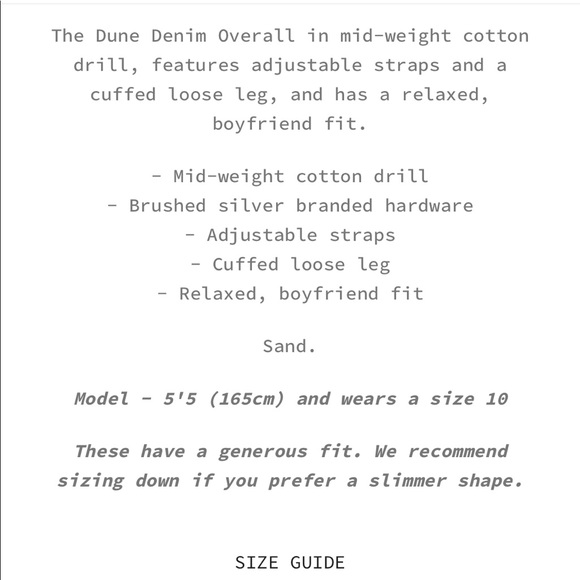 The Dune Denim Overall in mid-weight cotton drill, features adjustable straps and a cuffed loose leg, and has a relaxed, boyfriend fit.

- Mid-weight cotton drill
- Brushed silver branded hardware
- Adjustable straps
- Cuffed loose leg
- Relaxed, boyfriend fit

Sand.

Model - 5'5 (165cm) and wears a size 10

These have a generous fit. We recommend sizing down if you prefer a slimmer shape.

SIZE GUIDE